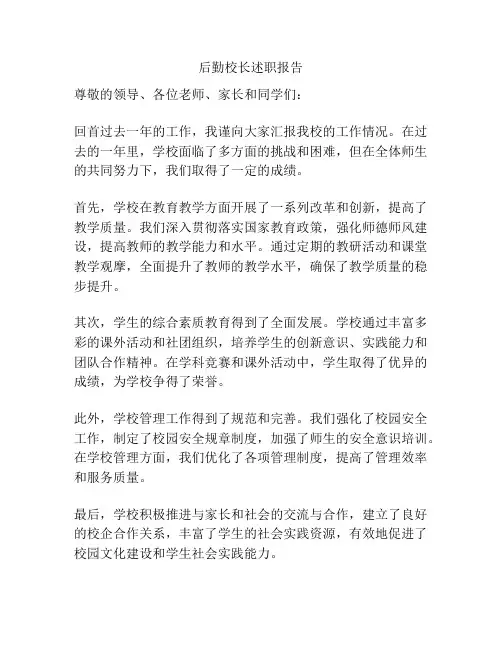 后勤校长述职报告

尊敬的领导、各位老师、家长和同学们：

回首过去一年的工作，我谨向大家汇报我校的工作情况。在过去的一年里，学校面临了多方面的挑战和困难，但在全体师生的共同努力下，我们取得了一定的成绩。

首先，学校在教育教学方面开展了一系列改革和创新，提高了教学质量。我们深入贯彻落实国家教育政策，强化师德师风建设，提高教师的教学能力和水平。通过定期的教研活动和课堂教学观摩，全面提升了教师的教学水平，确保了教学质量的稳步提升。

其次，学生的综合素质教育得到了全面发展。学校通过丰富多彩的课外活动和社团组织，培养学生的创新意识、实践能力和团队合作精神。在学科竞赛和课外活动中，学生取得了优异的成绩，为学校争得了荣誉。

此外，学校管理工作得到了规范和完善。我们强化了校园安全工作，制定了校园安全规章制度，加强了师生的安全意识培训。在学校管理方面，我们优化了各项管理制度，提高了管理效率和服务质量。

最后，学校积极推进与家长和社会的交流与合作，建立了良好的校企合作关系，丰富了学生的社会实践资源，有效地促进了校园文化建设和学生社会实践能力。